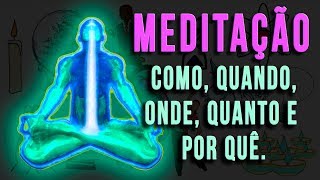 MEDITAÇÃO

COMO, QUANDO, ONDE, QUANTO E POR QUÊ.